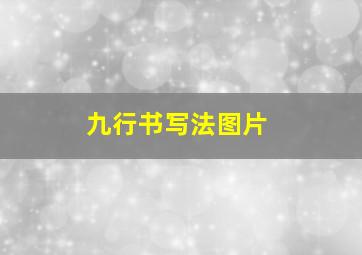 九行书写法图片